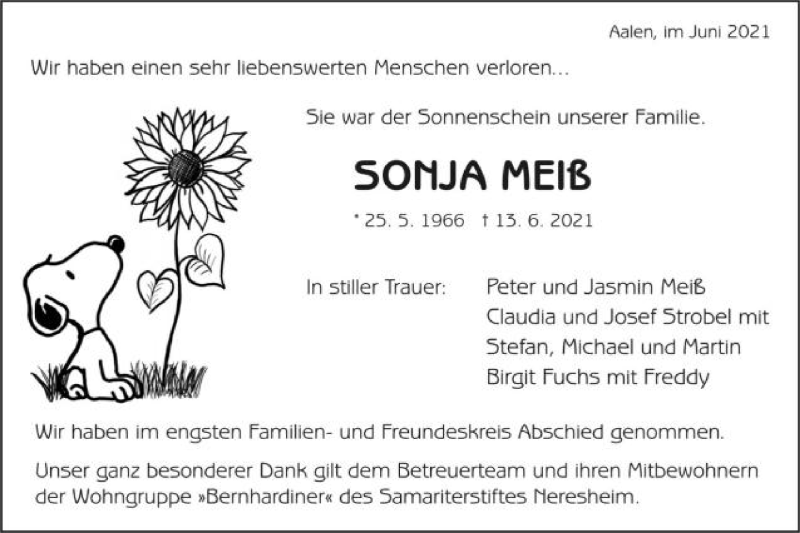 Aalen, im Juni 2021

Wir haben einen sehr liebenswerten Menschen verloren...

Sie war der Sonnenschein unserer Familie.

SONJA MEIß

* 25. 5. 1966 † 13. 6. 2021

In stiller Trauer: Peter und Jasmin Meiß
Claudia und Josef Strobel mit
Stefan, Michael und Martin
Birgit Fuchs mit Freddy

Wir haben im engsten Familien- und Freundeskreis Abschied genommen.

Unser ganz besonderer Dank gilt dem Betreuerteam und ihren Mitbewohnern der Wohngruppe »Bernhardiner« des Samariterstiftes Neresheim.